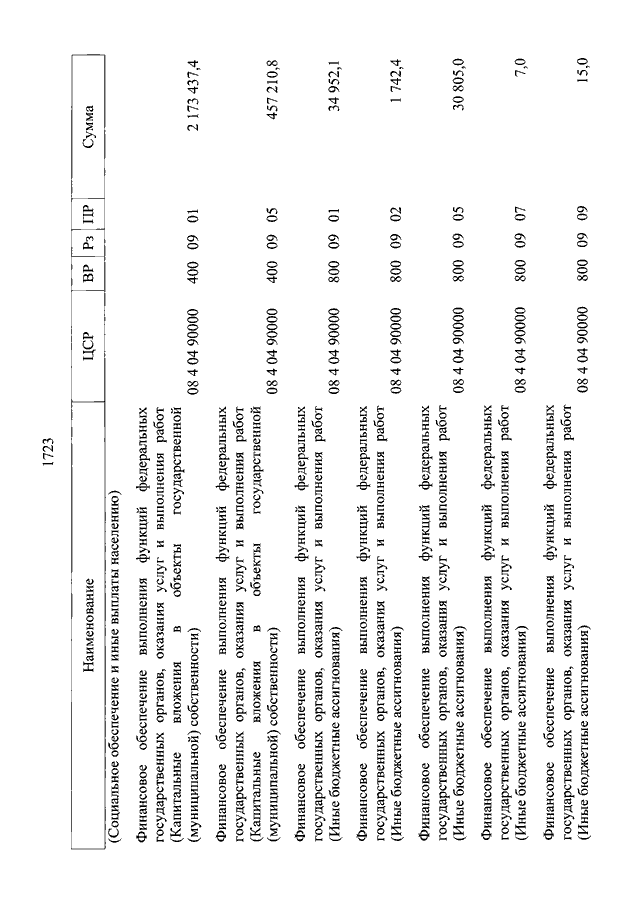 1723

| Наименование | ЦСР | ВР | Рз | ПР | Сумма |
|---|---|---|---|---|---|
| (Социальное обеспечение и иные выплаты населению) | | | | | |
| Финансовое обеспечение выполнения функций федеральных государственных органов, оказания услуг и выполнения работ (Капитальные вложения в объекты государственной (муниципальной) собственности) | 08 4 04 90000 | 400 | 09 | 01 | 2 173 437,4 |
| Финансовое обеспечение выполнения функций федеральных государственных органов, оказания услуг и выполнения работ (Капитальные вложения в объекты государственной (муниципальной) собственности) | 08 4 04 90000 | 400 | 09 | 05 | 457 210,8 |
| Финансовое обеспечение выполнения функций федеральных государственных органов, оказания услуг и выполнения работ (Иные бюджетные ассигнования) | 08 4 04 90000 | 800 | 09 | 01 | 34 952,1 |
| Финансовое обеспечение выполнения функций федеральных государственных органов, оказания услуг и выполнения работ (Иные бюджетные ассигнования) | 08 4 04 90000 | 800 | 09 | 02 | 1 742,4 |
| Финансовое обеспечение выполнения функций федеральных государственных органов, оказания услуг и выполнения работ (Иные бюджетные ассигнования) | 08 4 04 90000 | 800 | 09 | 05 | 30 805,0 |
| Финансовое обеспечение выполнения функций федеральных государственных органов, оказания услуг и выполнения работ (Иные бюджетные ассигнования) | 08 4 04 90000 | 800 | 09 | 07 | 7,0 |
| Финансовое обеспечение выполнения функций федеральных государственных органов, оказания услуг и выполнения работ (Иные бюджетные ассигнования) | 08 4 04 90000 | 800 | 09 | 09 | 15,0 |